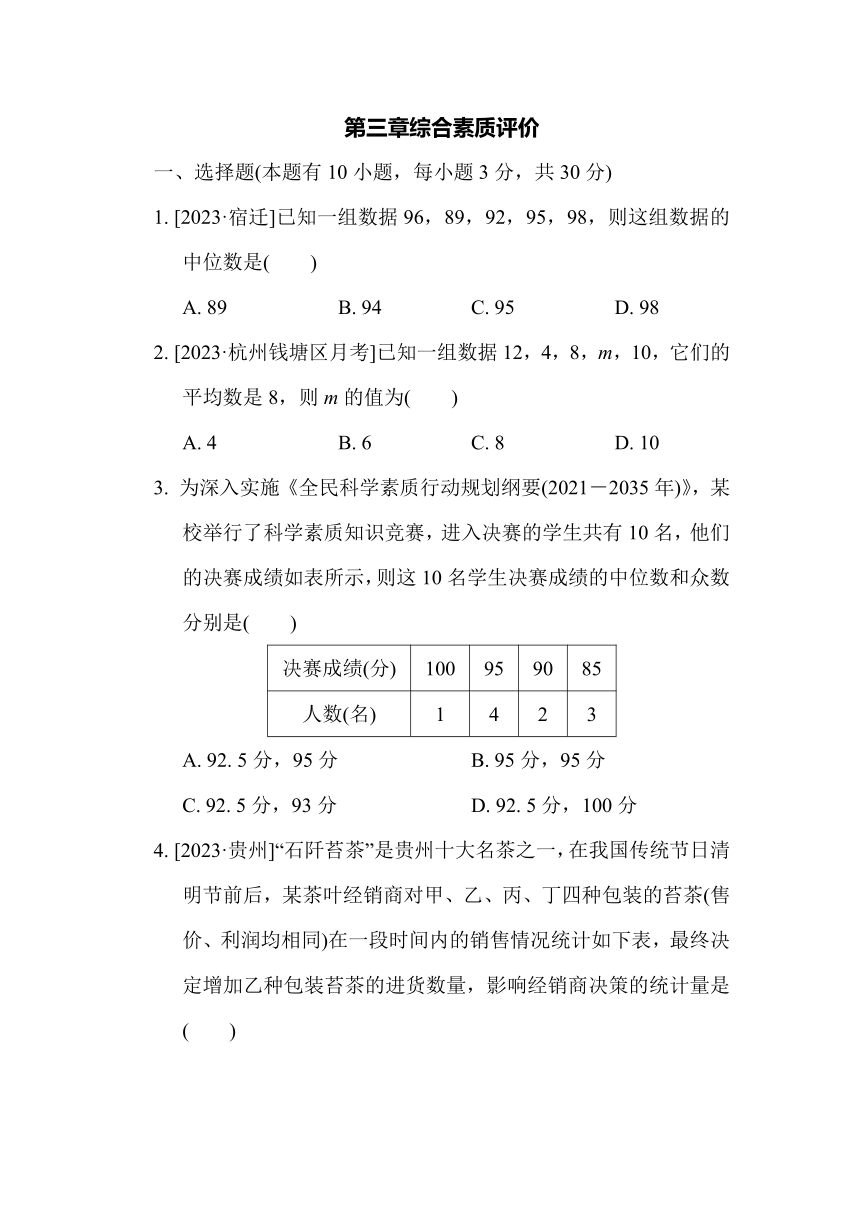 第三章综合素质评价

一、选择题(本题有 10 小题，每小题 3 分，共 30 分)

1. [2023·宿迁]已知一组数据 96，89，92，95，98，则这组数据的中位数是(　　)

A. 89　　B. 94　　C. 95　　D. 98

2. [2023·杭州钱塘区月考]已知一组数据 12，4，8，$m$，10，它们的平均数是 8，则 $m$ 的值为(　　)

A. 4　　B. 6　　C. 8　　D. 10

3. 为深入实施《全民科学素质行动规划纲要(2021－2035 年)》，某校举行了科学素质知识竞赛，进入决赛的学生共有 10 名，他们的决赛成绩如表所示，则这 10 名学生决赛成绩的中位数和众数分别是(　　)

| 决赛成绩(分) | 100 | 95 | 90 | 85 |
|---|---|---|---|---|
| 人数(名) | 1 | 4 | 2 | 3 |

A. 92. 5 分，95 分　　B. 95 分，95 分

C. 92. 5 分，93 分　　D. 92. 5 分，100 分

4. [2023·贵州]“石阡苔茶”是贵州十大名茶之一，在我国传统节日清明节前后，某茶叶经销商对甲、乙、丙、丁四种包装的苔茶(售价、利润均相同)在一段时间内的销售情况统计如下表，最终决定增加乙种包装苔茶的进货数量，影响经销商决策的统计量是(　　)